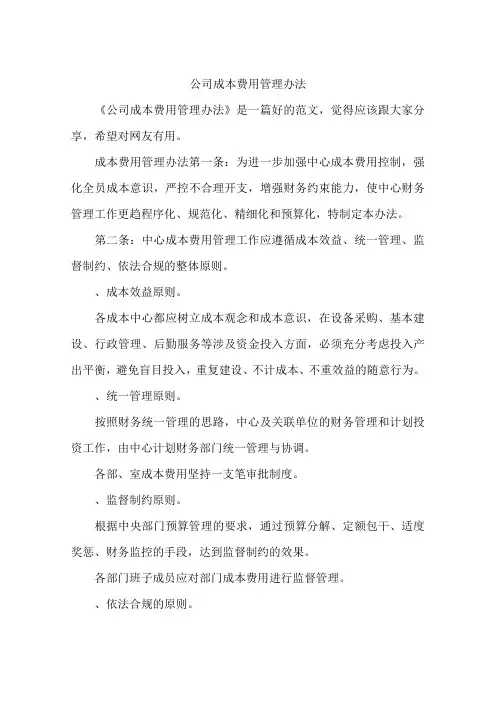 公司成本费用管理办法

《公司成本费用管理办法》是一篇好的范文，觉得应该跟大家分享，希望对网友有用。

成本费用管理办法第一条：为进一步加强中心成本费用控制，强化全员成本意识，严控不合理开支，增强财务约束能力，使中心财务管理工作更趋程序化、规范化、精细化和预算化，特制定本办法。

第二条：中心成本费用管理工作应遵循成本效益、统一管理、监督制约、依法合规的整体原则。

、成本效益原则。

各成本中心都应树立成本观念和成本意识，在设备采购、基本建设、行政管理、后勤服务等涉及资金投入方面，必须充分考虑投入产出平衡，避免盲目投入，重复建设、不计成本、不重效益的随意行为。

、统一管理原则。

按照财务统一管理的思路，中心及关联单位的财务管理和计划投资工作，由中心计划财务部门统一管理与协调。

各部、室成本费用坚持一支笔审批制度。

、监督制约原则。

根据中央部门预算管理的要求，通过预算分解、定额包干、适度奖惩、财务监控的手段，达到监督制约的效果。

各部门班子成员应对部门成本费用进行监督管理。

、依法合规的原则。